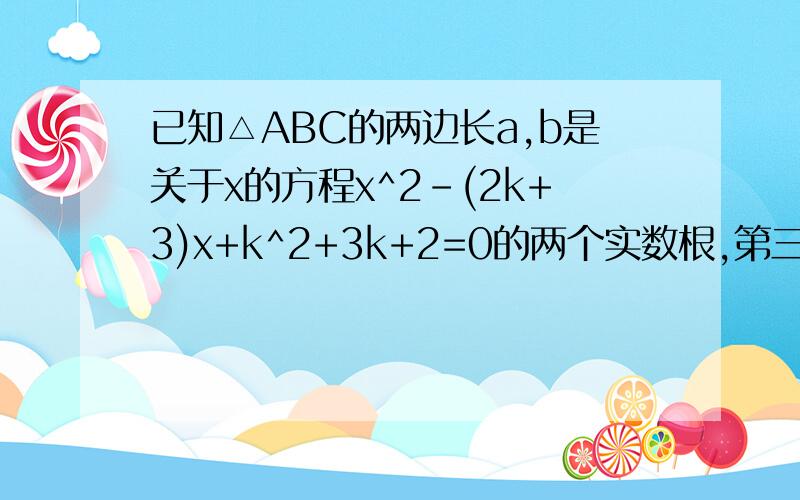 已知△ABC的两边长a,b是关于x的方程x^2-(2k+3)x+k^2+3k+2=0的两个实数根,第三